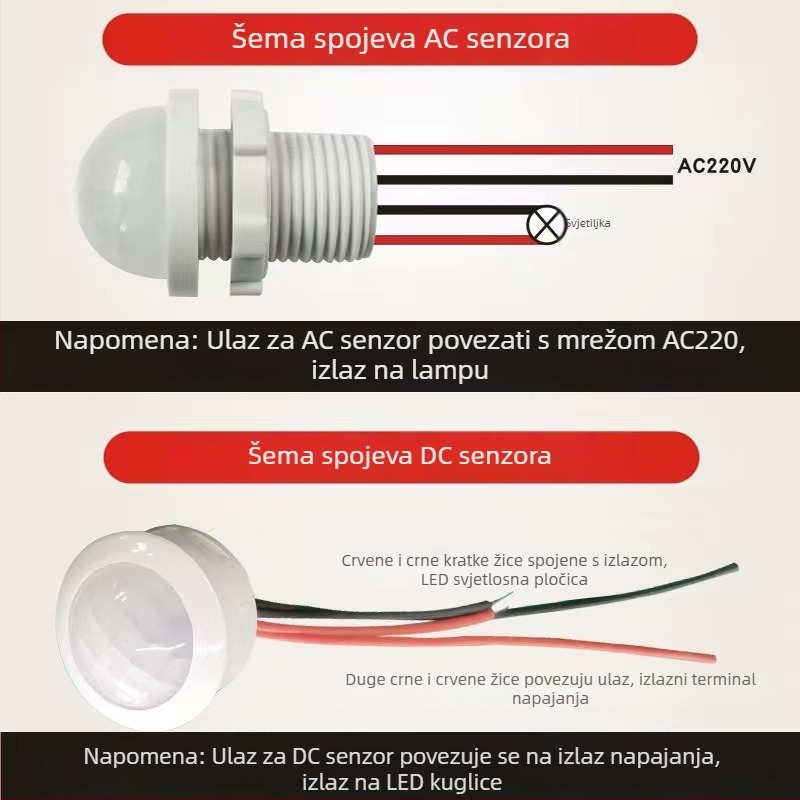 Šema spojeva AC senzora

AC220V

Svjetiljka

Napomena: Ulaz za AC senzor povezati s mrežom AC220, izlaz na lampu

Šema spojeva DC senzora

Crvene i crne kratke žice spojene s izlazom, LED svjetlosna pločica

Duge crne i crvene žice povezuju ulaz, izlazni terminal napajanja

Napomena: Ulaz za DC senzor povezuje se na izlaz napajanja, izlaz na LED kuglice